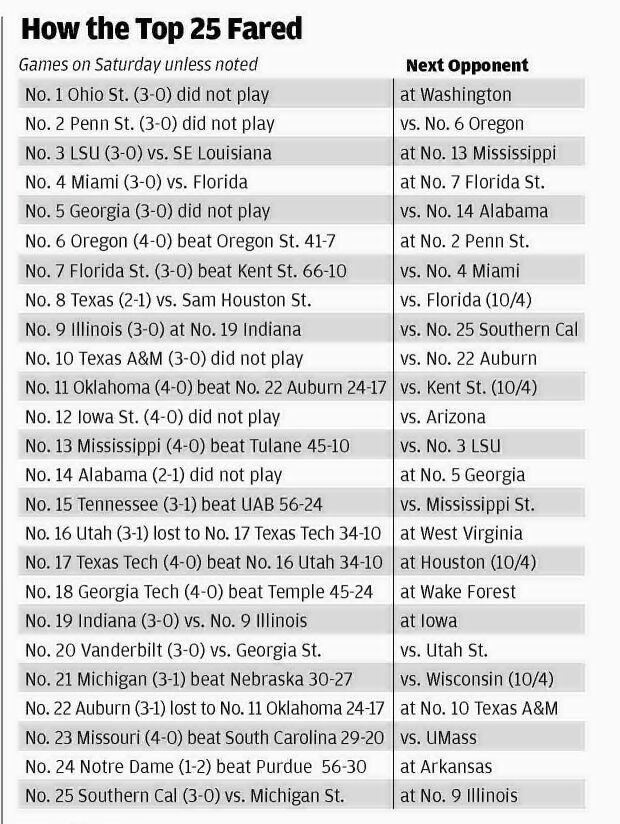 How the Top 25 Fared

| Games on Saturday unless noted | Next Opponent |
|---|---|
| No. 1 Ohio St. (3-0) did not play | at Washington |
| No. 2 Penn St. (3-0) did not play | vs. No. 6 Oregon |
| No. 3 LSU (3-0) vs. SE Louisiana | at No. 13 Mississippi |
| No. 4 Miami (3-0) vs. Florida | at No. 7 Florida St. |
| No. 5 Georgia (3-0) did not play | vs. No. 14 Alabama |
| No. 6 Oregon (4-0) beat Oregon St. 41-7 | at No. 2 Penn St. |
| No. 7 Florida St. (3-0) beat Kent St. 66-10 | vs. No. 4 Miami |
| No. 8 Texas (2-1) vs. Sam Houston St. | vs. Florida (10/4) |
| No. 9 Illinois (3-0) at No. 19 Indiana | vs. No. 25 Southern Cal |
| No. 10 Texas A&M (3-0) did not play | vs. No. 22 Auburn |
| No. 11 Oklahoma (4-0) beat No. 22 Auburn 24-17 | vs. Kent St. (10/4) |
| No. 12 Iowa St. (4-0) did not play | vs. Arizona |
| No. 13 Mississippi (4-0) beat Tulane 45-10 | vs. No. 3 LSU |
| No. 14 Alabama (2-1) did not play | at No. 5 Georgia |
| No. 15 Tennessee (3-1) beat UAB 56-24 | vs. Mississippi St. |
| No. 16 Utah (3-1) lost to No. 17 Texas Tech 34-10 | at West Virginia |
| No. 17 Texas Tech (4-0) beat No. 16 Utah 34-10 | at Houston (10/4) |
| No. 18 Georgia Tech (4-0) beat Temple 45-24 | at Wake Forest |
| No. 19 Indiana (3-0) vs. No. 9 Illinois | at Iowa |
| No. 20 Vanderbilt (3-0) vs. Georgia St. | vs. Utah St. |
| No. 21 Michigan (3-1) beat Nebraska 30-27 | vs. Wisconsin (10/4) |
| No. 22 Auburn (3-1) lost to No. 11 Oklahoma 24-17 | at No. 10 Texas A&M |
| No. 23 Missouri (4-0) beat South Carolina 29-20 | vs. UMass |
| No. 24 Notre Dame (1-2) beat Purdue 56-30 | at Arkansas |
| No. 25 Southern Cal (3-0) vs. Michigan St. | at No. 9 Illinois |